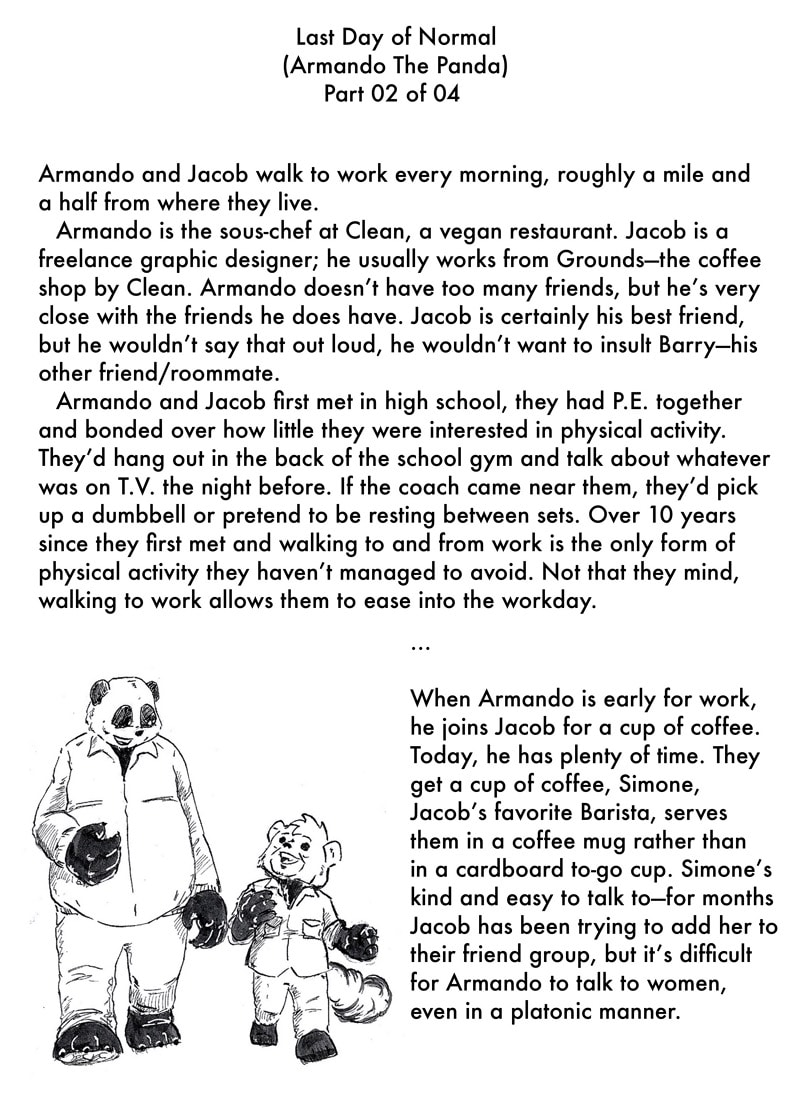 Last Day of Normal
(Armando The Panda)
Part 02 of 04

Armando and Jacob walk to work every morning, roughly a mile and a half from where they live.

Armando is the sous-chef at Clean, a vegan restaurant. Jacob is a freelance graphic designer; he usually works from Grounds—the coffee shop by Clean. Armando doesn't have too many friends, but he's very close with the friends he does have. Jacob is certainly his best friend, but he wouldn't say that out loud, he wouldn't want to insult Barry—his other friend/roommate.

Armando and Jacob first met in high school, they had P.E. together and bonded over how little they were interested in physical activity. They'd hang out in the back of the school gym and talk about whatever was on T.V. the night before. If the coach came near them, they'd pick up a dumbbell or pretend to be resting between sets. Over 10 years since they first met and walking to and from work is the only form of physical activity they haven't managed to avoid. Not that they mind, walking to work allows them to ease into the workday.

...

When Armando is early for work, he joins Jacob for a cup of coffee. Today, he has plenty of time. They get a cup of coffee, Simone, Jacob's favorite Barista, serves them in a coffee mug rather than in a cardboard to-go cup. Simone's kind and easy to talk to—for months Jacob has been trying to add her to their friend group, but it's difficult for Armando to talk to women, even in a platonic manner.